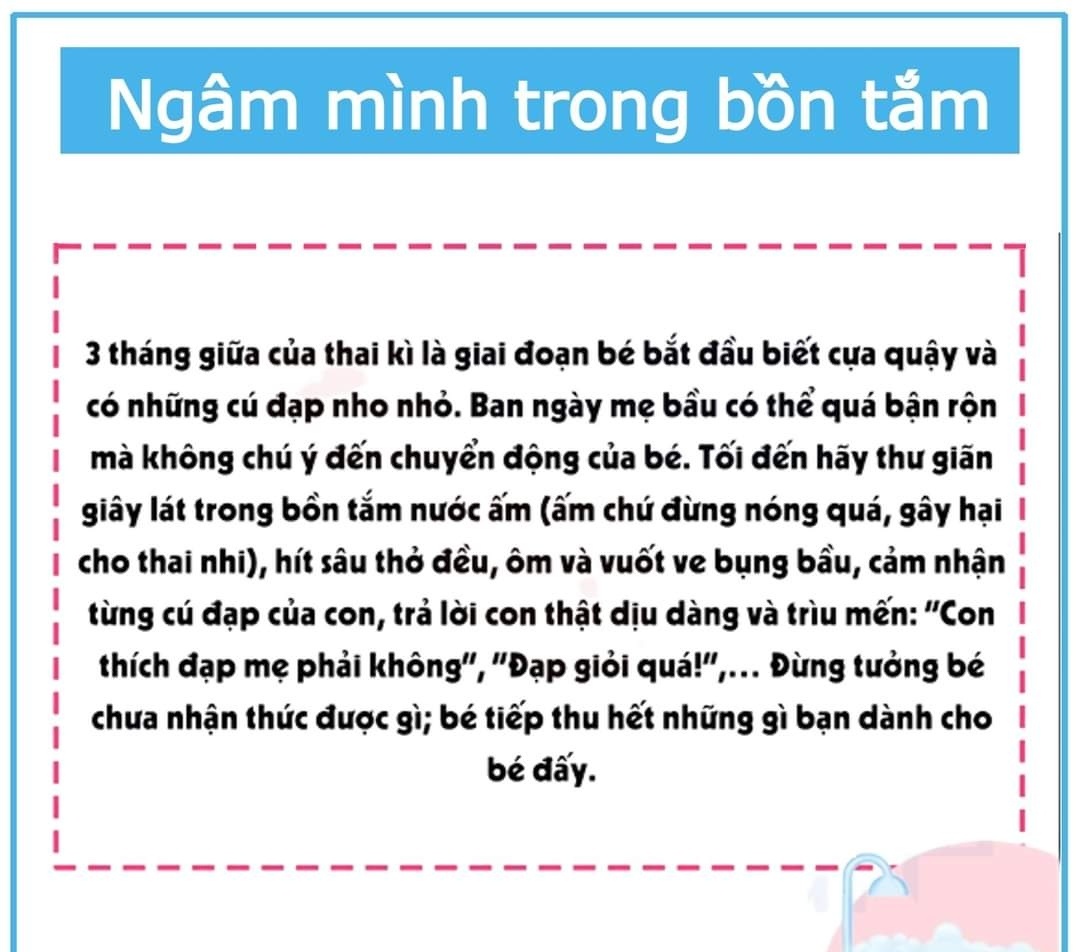 Ngâm mình trong bồn tắm

3 tháng giữa của thai kì là giai đoạn bé bắt đầu biết cựa quậy và có những cú đạp nho nhỏ. Ban ngày mẹ bầu có thể quá bận rộn mà không chú ý đến chuyển động của bé. Tối đến hãy thư giãn giây lát trong bồn tắm nước ấm (ấm chứ đừng nóng quá, gây hại cho thai nhi), hít sâu thở đều, ôm và vuốt ve bụng bầu, cảm nhận từng cú đạp của con, trả lời con thật dịu dàng và trìu mến: "Con thích đạp mẹ phải không", "Đạp giỏi quá!",... Đừng tưởng bé chưa nhận thức được gì; bé tiếp thu hết những gì bạn dành cho bé đấy.